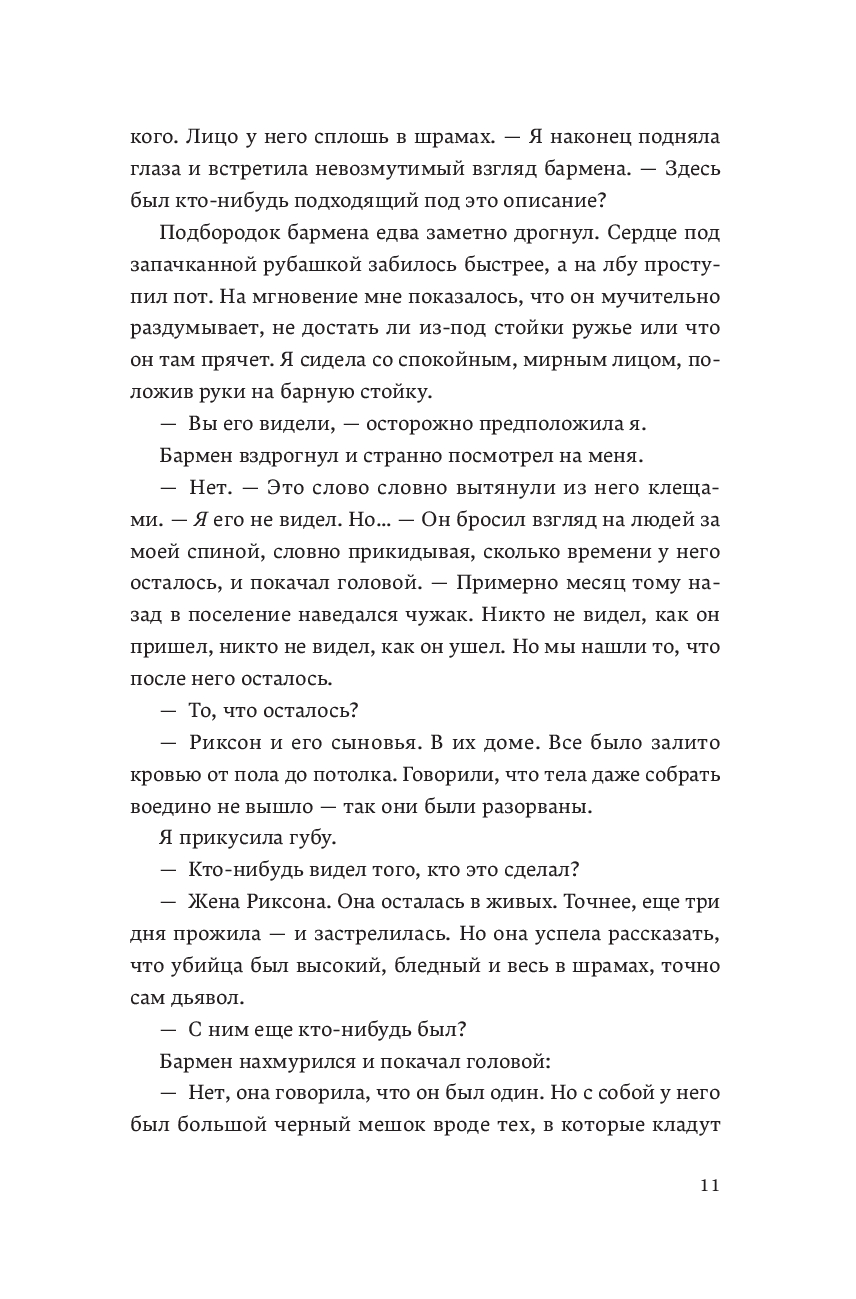 кого. Лицо у него сплошь в шрамах. — Я наконец подняла глаза и встретила невозмутимый взгляд бармена. — Здесь был кто-нибудь подходящий под это описание?

Подбородок бармена едва заметно дрогнул. Сердце под запачканной рубашкой забилось быстрее, а на лбу проступил пот. На мгновение мне показалось, что он мучительно раздумывает, не достать ли из-под стойки ружье или что он там прячет. Я сидела со спокойным, мирным лицом, положив руки на барную стойку.

— Вы его видели, — осторожно предположила я.

Бармен вздрогнул и странно посмотрел на меня.

— Нет. — Это слово словно вытянули из него клещами. — Я его не видел. Но… — Он бросил взгляд на людей за моей спиной, словно прикидывая, сколько времени у него осталось, и покачал головой. — Примерно месяц тому назад в поселение наведался чужак. Никто не видел, как он пришел, никто не видел, как он ушел. Но мы нашли то, что после него осталось.

— То, что осталось?

— Риксон и его сыновья. В их доме. Все было залито кровью от пола до потолка. Говорили, что тела даже собрать воедино не вышло — так они были разорваны.

Я прикусила губу.

— Кто-нибудь видел того, кто это сделал?

— Жена Риксона. Она осталась в живых. Точнее, еще три дня прожила — и застрелилась. Но она успела рассказать, что убийца был высокий, бледный и весь в шрамах, точно сам дьявол.

— С ним еще кто-нибудь был?

Бармен нахмурился и покачал головой:

— Нет, она говорила, что он был один. Но с собой у него был большой черный мешок вроде тех, в которые кладут

11